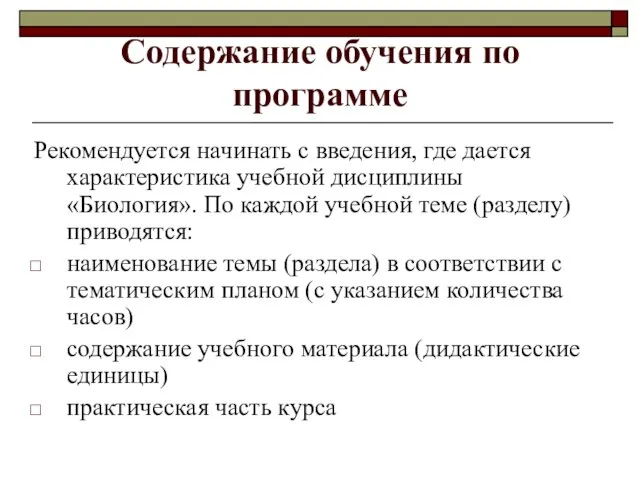 Содержание обучения по программе

Рекомендуется начинать с введения, где дается характеристика учебной дисциплины «Биология». По каждой учебной теме (разделу) приводятся:

□ наименование темы (раздела) в соответствии с тематическим планом (с указанием количества часов)
□ содержание учебного материала (дидактические единицы)
□ практическая часть курса